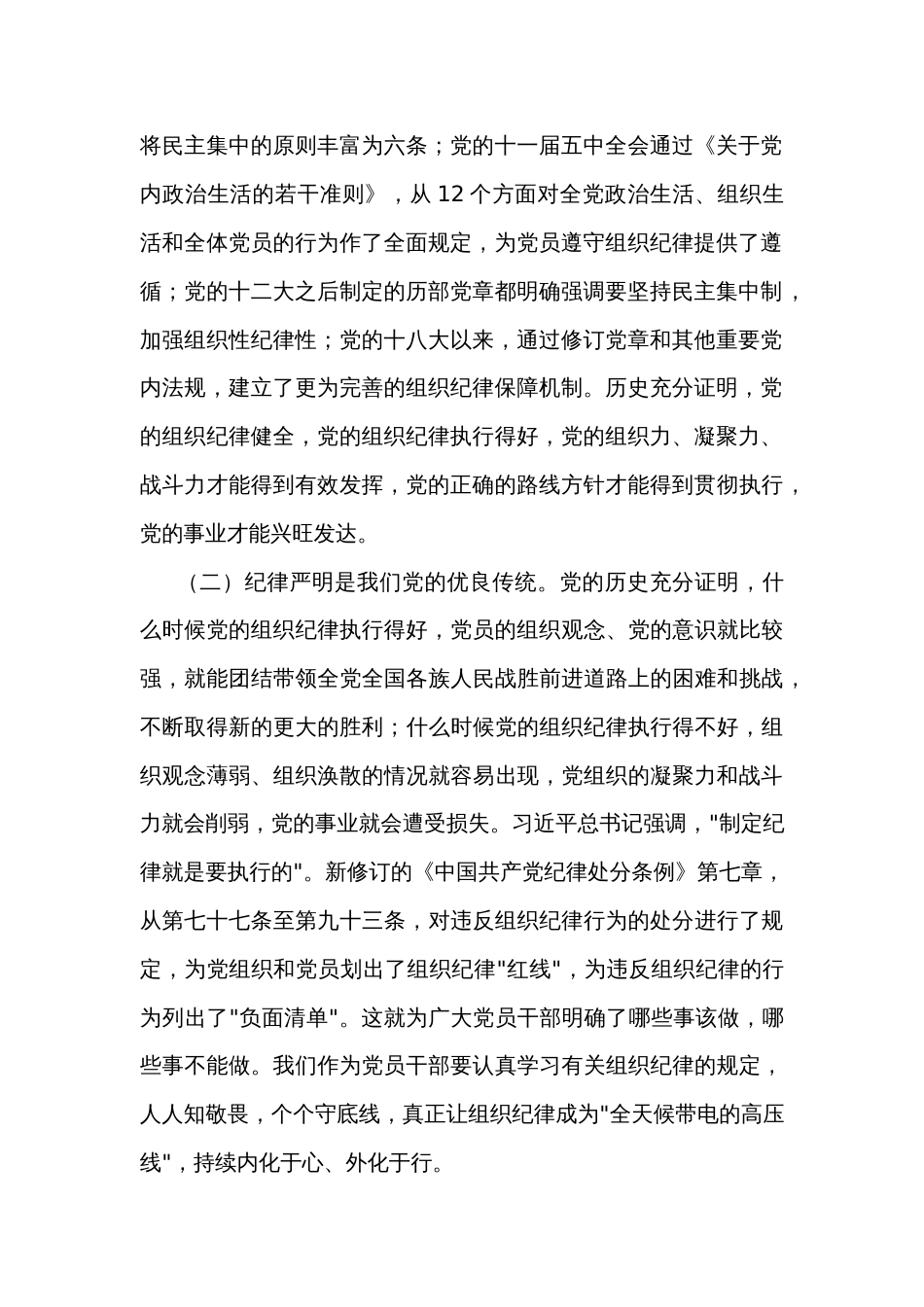 将民主集中的原则丰富为六条；党的十一届五中全会通过《关于党内政治生活的若干准则》，从 12 个方面对全党政治生活、组织生活和全体党员的行为作了全面规定，为党员遵守组织纪律提供了遵循；党的十二大之后制定的历部党章都明确强调要坚持民主集中制，加强组织性纪律性；党的十八大以来，通过修订党章和其他重要党内法规，建立了更为完善的组织纪律保障机制。历史充分证明，党的组织纪律健全，党的组织纪律执行得好，党的组织力、凝聚力、战斗力才能得到有效发挥，党的正确的路线方针才能得到贯彻执行，党的事业才能兴旺发达。

（二）纪律严明是我们党的优良传统。党的历史充分证明，什么时候党的组织纪律执行得好，党员的组织观念、党的意识就比较强，就能团结带领全党全国各族人民战胜前进道路上的困难和挑战，不断取得新的更大的胜利；什么时候党的组织纪律执行得不好，组织观念薄弱、组织涣散的情况就容易出现，党组织的凝聚力和战斗力就会削弱，党的事业就会遭受损失。习近平总书记强调，"制定纪律就是要执行的"。新修订的《中国共产党纪律处分条例》第七章，从第七十七条至第九十三条，对违反组织纪律行为的处分进行了规定，为党组织和党员划出了组织纪律"红线"，为违反组织纪律的行为列出了"负面清单"。这就为广大党员干部明确了哪些事该做，哪些事不能做。我们作为党员干部要认真学习有关组织纪律的规定，人人知敬畏，个个守底线，真正让组织纪律成为"全天候带电的高压线"，持续内化于心、外化于行。